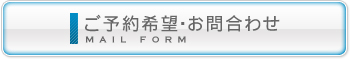 ご予約希望･お問合わせ
MAIL FORM